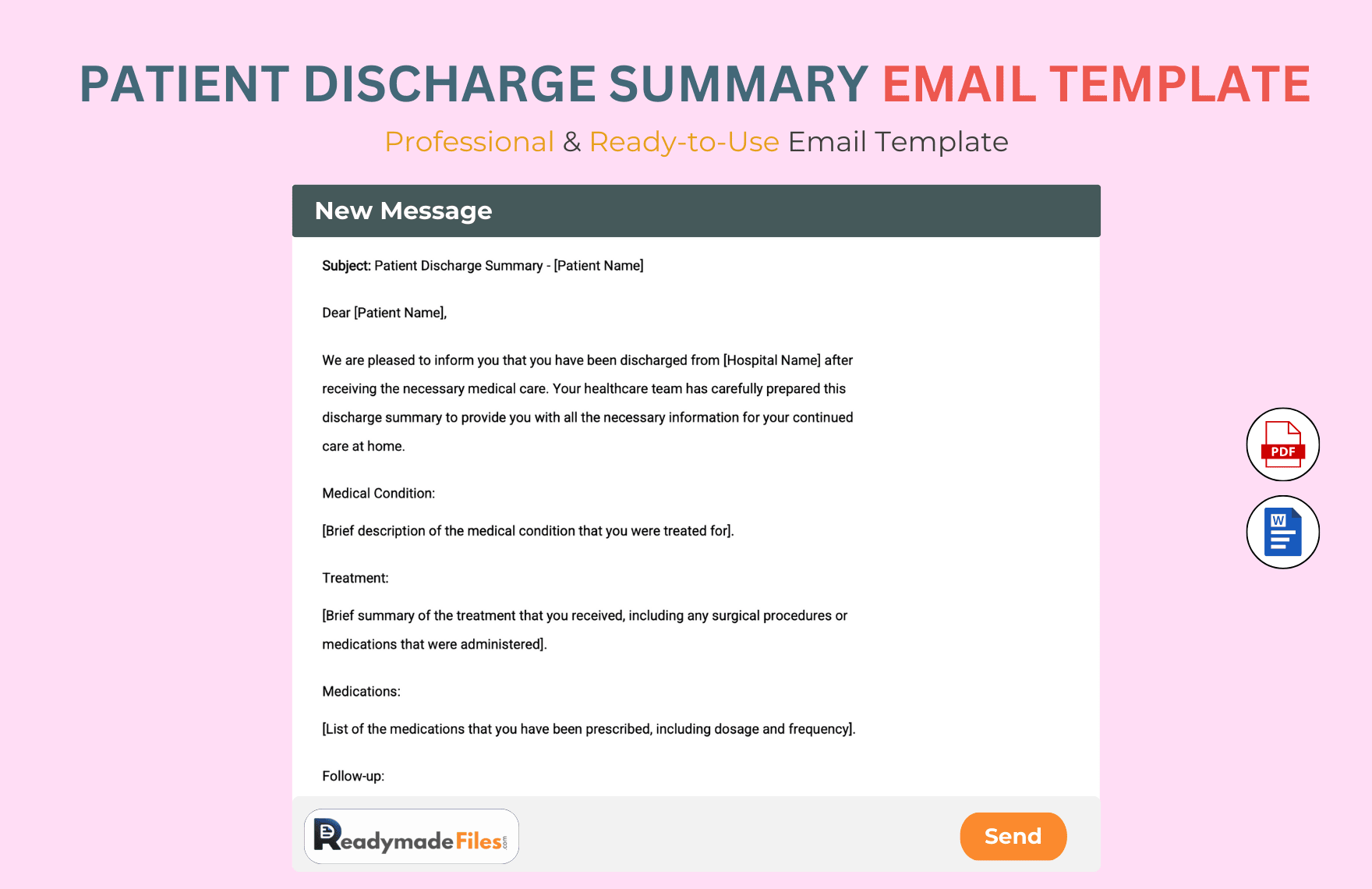 PATIENT DISCHARGE SUMMARY EMAIL TEMPLATE

Professional & Ready-to-Use Email Template

New Message

Subject: Patient Discharge Summary - [Patient Name]

Dear [Patient Name],

We are pleased to inform you that you have been discharged from [Hospital Name] after receiving the necessary medical care. Your healthcare team has carefully prepared this discharge summary to provide you with all the necessary information for your continued care at home.

Medical Condition:

[Brief description of the medical condition that you were treated for].

Treatment:

[Brief summary of the treatment that you received, including any surgical procedures or medications that were administered].

Medications:

[List of the medications that you have been prescribed, including dosage and frequency].

Follow-up:

PDF

W

ReadymadeFiles.com

Send